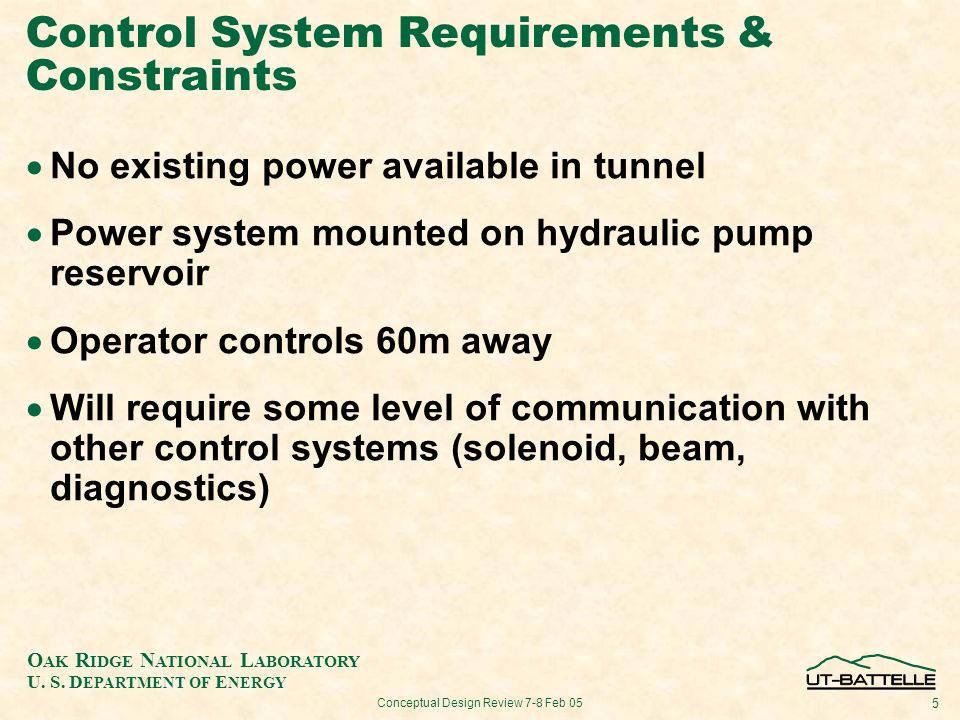 Control System Requirements & Constraints

• No existing power available in tunnel

• Power system mounted on hydraulic pump reservoir

• Operator controls 60m away

• Will require some level of communication with other control systems (solenoid, beam, diagnostics)

OAK RIDGE NATIONAL LABORATORY
U. S. DEPARTMENT OF ENERGY

UT-BATTELLE

Conceptual Design Review 7-8 Feb 05

5